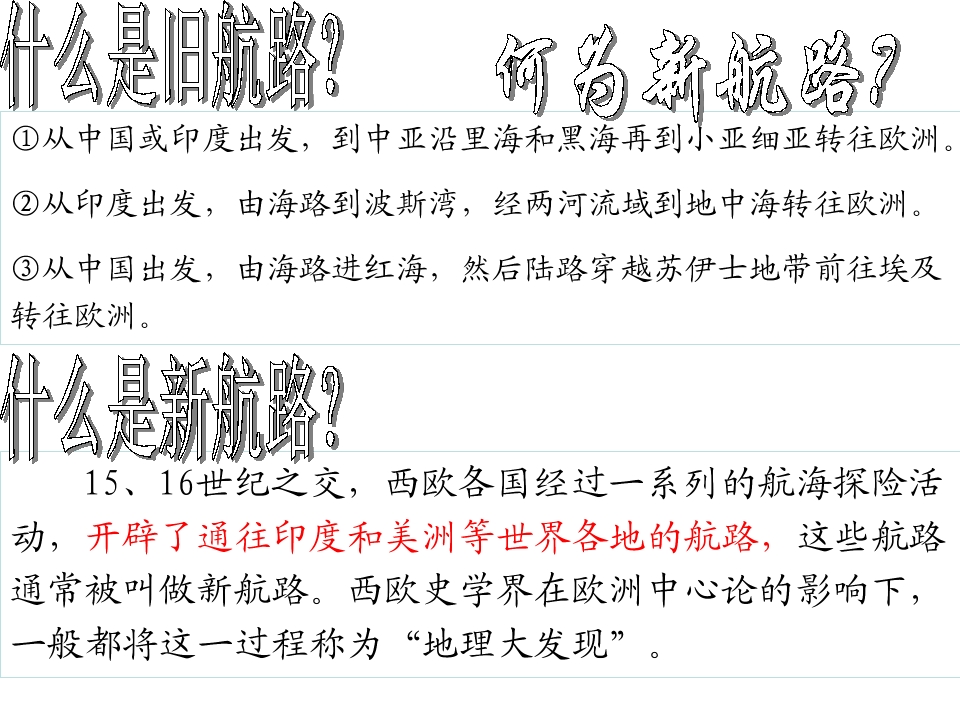 什么是旧航路？

何为新航路？

①从中国或印度出发，到中亚沿里海和黑海再到小亚细亚转往欧洲。

②从印度出发，由海路到波斯湾，经两河流域到地中海转往欧洲。

③从中国出发，由海路进红海，然后陆路穿越苏伊士地带前往埃及转往欧洲。

什么是新航路？

15、16世纪之交，西欧各国经过一系列的航海探险活动，开辟了通往印度和美洲等世界各地的航路，这些航路通常被叫做新航路。西欧史学界在欧洲中心论的影响下，一般都将这一过程称为“地理大发现”。